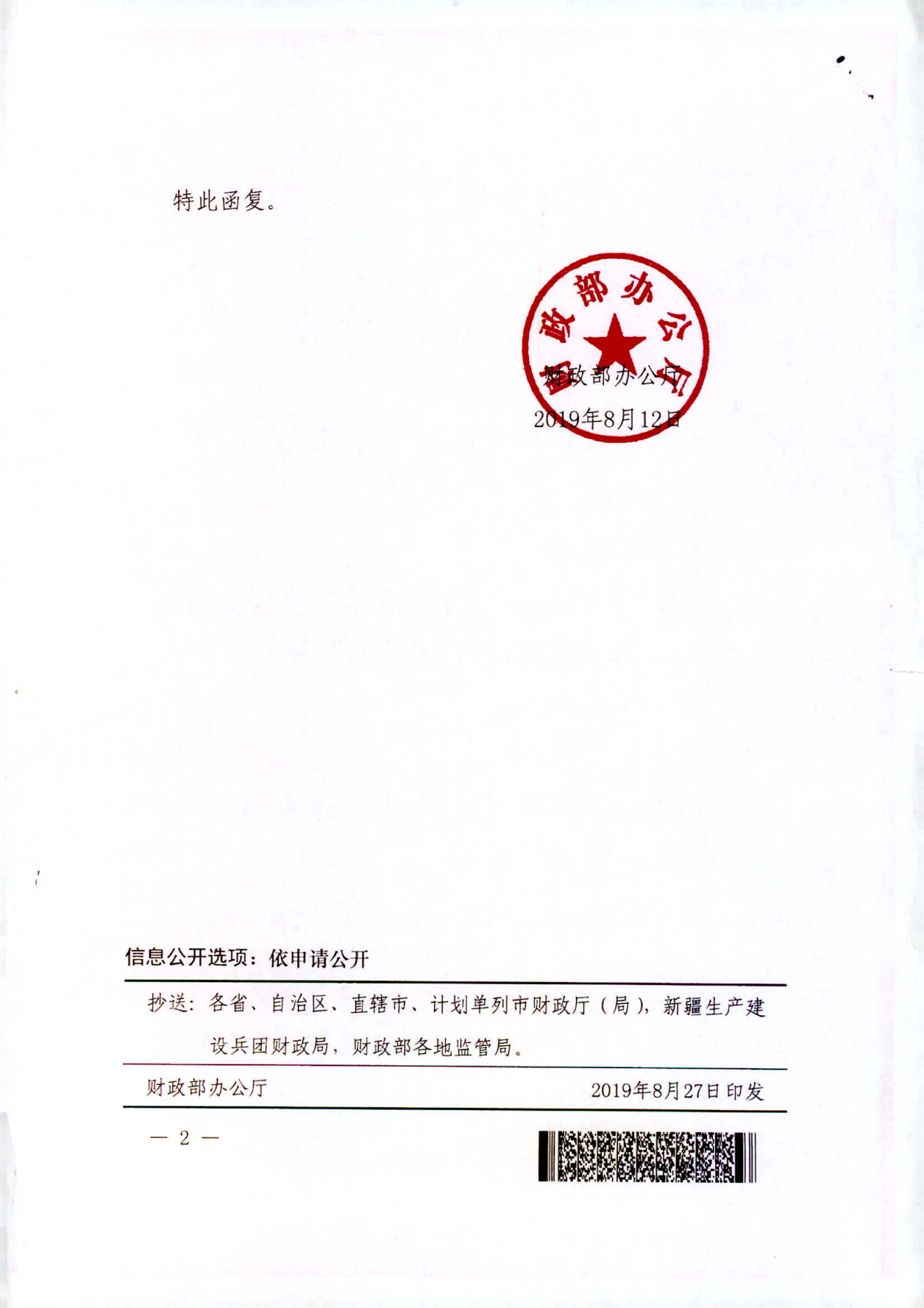 特此函复。

财政部办公厅

财政部办公厅
2019年8月12日

信息公开选项：依申请公开

抄送：各省、自治区、直辖市、计划单列市财政厅（局），新疆生产建设兵团财政局，财政部各地监管局。

财政部办公厅 2019年8月27日印发

— 2 —